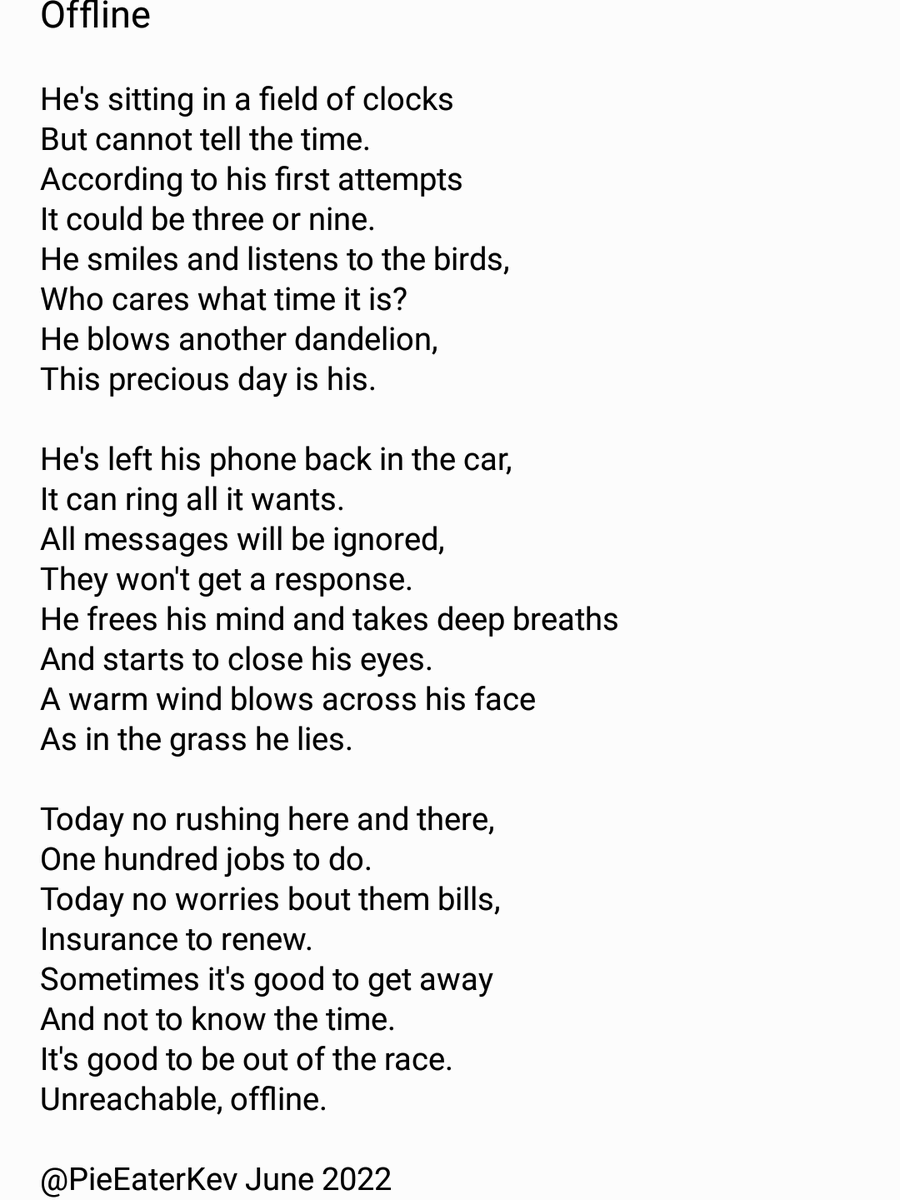 Offline

He's sitting in a field of clocks
But cannot tell the time.
According to his first attempts
It could be three or nine.
He smiles and listens to the birds,
Who cares what time it is?
He blows another dandelion,
This precious day is his.

He's left his phone back in the car,
It can ring all it wants.
All messages will be ignored,
They won't get a response.
He frees his mind and takes deep breaths
And starts to close his eyes.
A warm wind blows across his face
As in the grass he lies.

Today no rushing here and there,
One hundred jobs to do.
Today no worries bout them bills,
Insurance to renew.
Sometimes it's good to get away
And not to know the time.
It's good to be out of the race.
Unreachable, offline.

@PieEaterKev June 2022